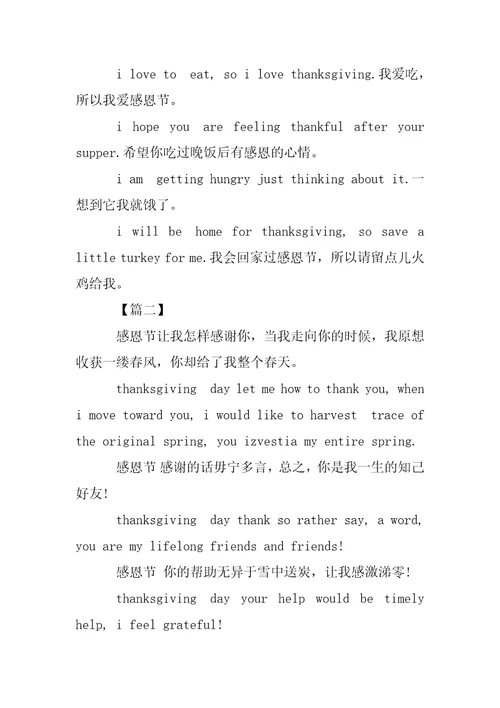 i love to eat, so i love thanksgiving.我爱吃，所以我爱感恩节。

i hope you are feeling thankful after your supper.希望你吃过晚饭后有感恩的心情。

i am getting hungry just thinking about it.一想到它我就饿了。

i will be home for thanksgiving, so save a little turkey for me.我会回家过感恩节，所以请留点儿火鸡给我。

【篇二】

感恩节让我怎样感谢你，当我走向你的时候，我原想收获一缕春风，你却给了我整个春天。

thanksgiving day let me how to thank you, when i move toward you, i would like to harvest trace of the original spring, you izvestia my entire spring.

感恩节 感谢的话毋宁多言，总之，你是我一生的知己好友!

thanksgiving day thank so rather say, a word, you are my lifelong friends and friends!

感恩节 你的帮助无异于雪中送炭，让我感激涕零!

thanksgiving day your help would be timely help, i feel grateful!